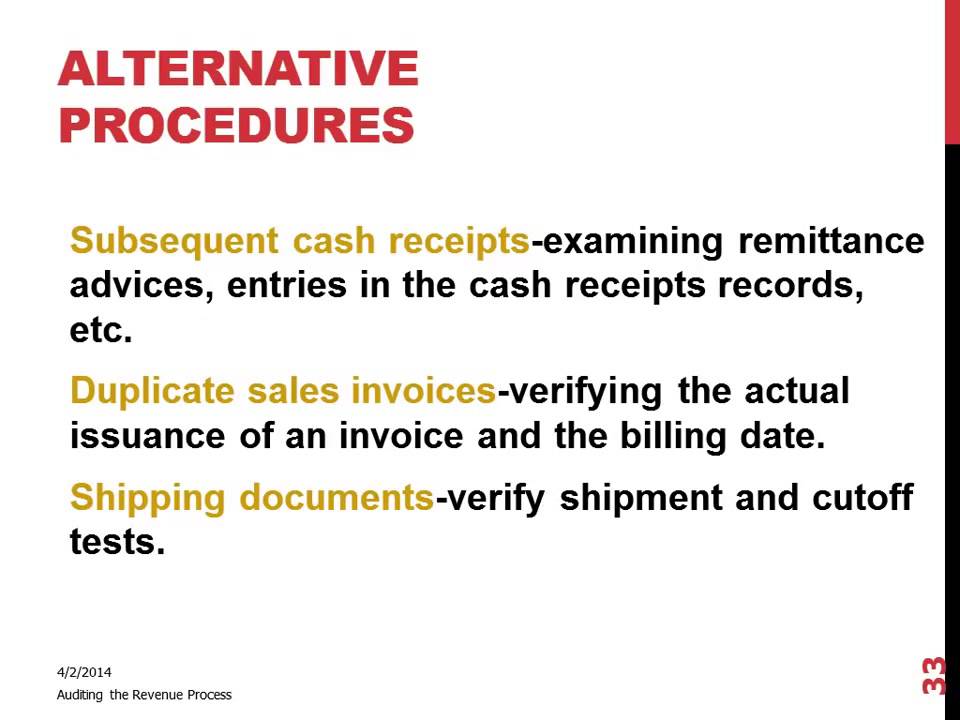 ALTERNATIVE PROCEDURES

Subsequent cash receipts-examining remittance advices, entries in the cash receipts records, etc.

Duplicate sales invoices-verifying the actual issuance of an invoice and the billing date.

Shipping documents-verify shipment and cutoff tests.

4/2/2014

Auditing the Revenue Process

33